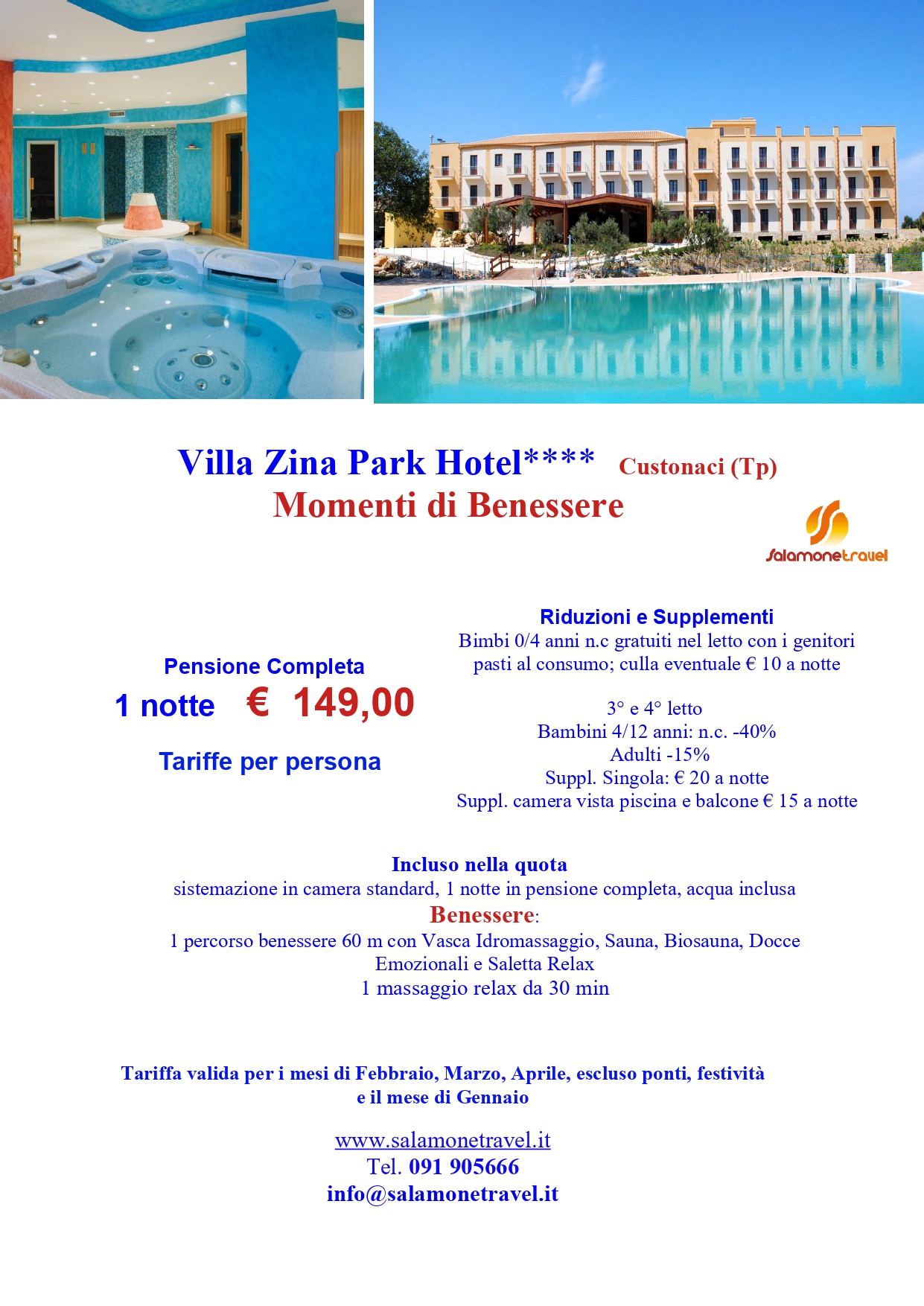 Villa Zina Park Hotel**** Custonaci (Tp)
Momenti di Benessere

Salamonetravel

Pensione Completa
1 notte € 149,00
Tariffe per persona

Riduzioni e Supplementi
Bimbi 0/4 anni n.c gratuiti nel letto con i genitori pasti al consumo; culla eventuale € 10 a notte

3° e 4° letto
Bambini 4/12 anni: n.c. -40%
Adulti -15%
Suppl. Singola: € 20 a notte
Suppl. camera vista piscina e balcone € 15 a notte

Incluso nella quota
sistemazione in camera standard, 1 notte in pensione completa, acqua inclusa
Benessere:
1 percorso benessere 60 m con Vasca Idromassaggio, Sauna, Biosauna, Docce Emozionali e Saletta Relax
1 massaggio relax da 30 min

Tariffa valida per i mesi di Febbraio, Marzo, Aprile, escluso ponti, festività e il mese di Gennaio

www.salamonetravel.it
Tel. 091 905666
info@salamonetravel.it